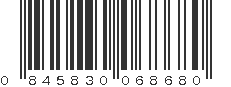 0 845830 068680